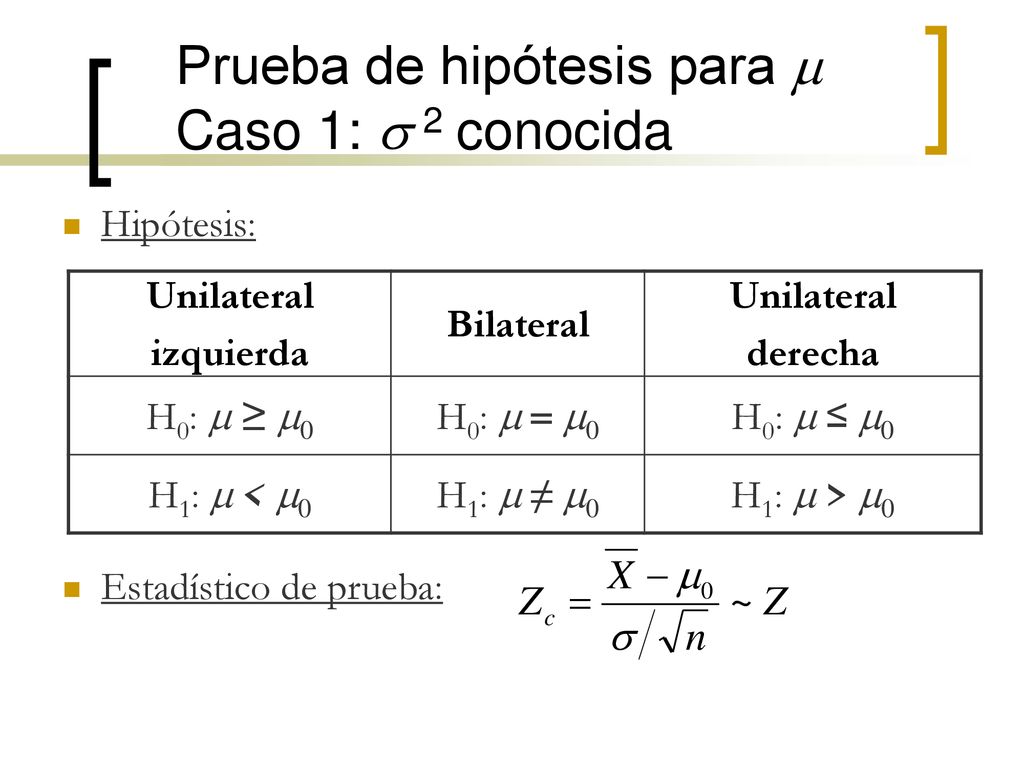 Prueba de hipótesis para $\mu$
Caso 1: $\sigma^2$ conocida

Hipótesis:

| Unilateral izquierda | Bilateral | Unilateral derecha |
|---|---|---|
| $H_0$: $\mu \geq \mu_0$ | $H_0$: $\mu = \mu_0$ | $H_0$: $\mu \leq \mu_0$ |
| $H_1$: $\mu < \mu_0$ | $H_1$: $\mu \neq \mu_0$ | $H_1$: $\mu > \mu_0$ |

Estadístico de prueba: $Z_c = \frac{\overline{X} - \mu_0}{\sigma / \sqrt{n}} \sim Z$